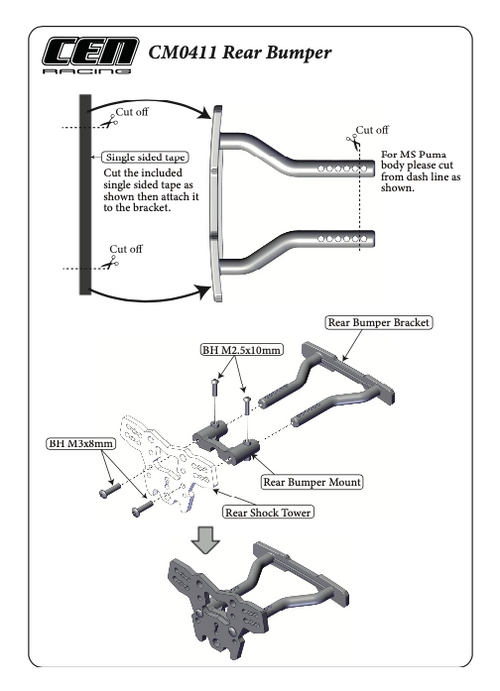 CEN RACING CM0411 Rear Bumper

Cut off

Single sided tape
Cut the included single sided tape as shown then attach it to the bracket.

Cut off

Cut off

For MS Puma body please cut from dash line as shown.

Rear Bumper Bracket

BH M2.5x10mm

BH M3x8mm

Rear Bumper Mount

Rear Shock Tower